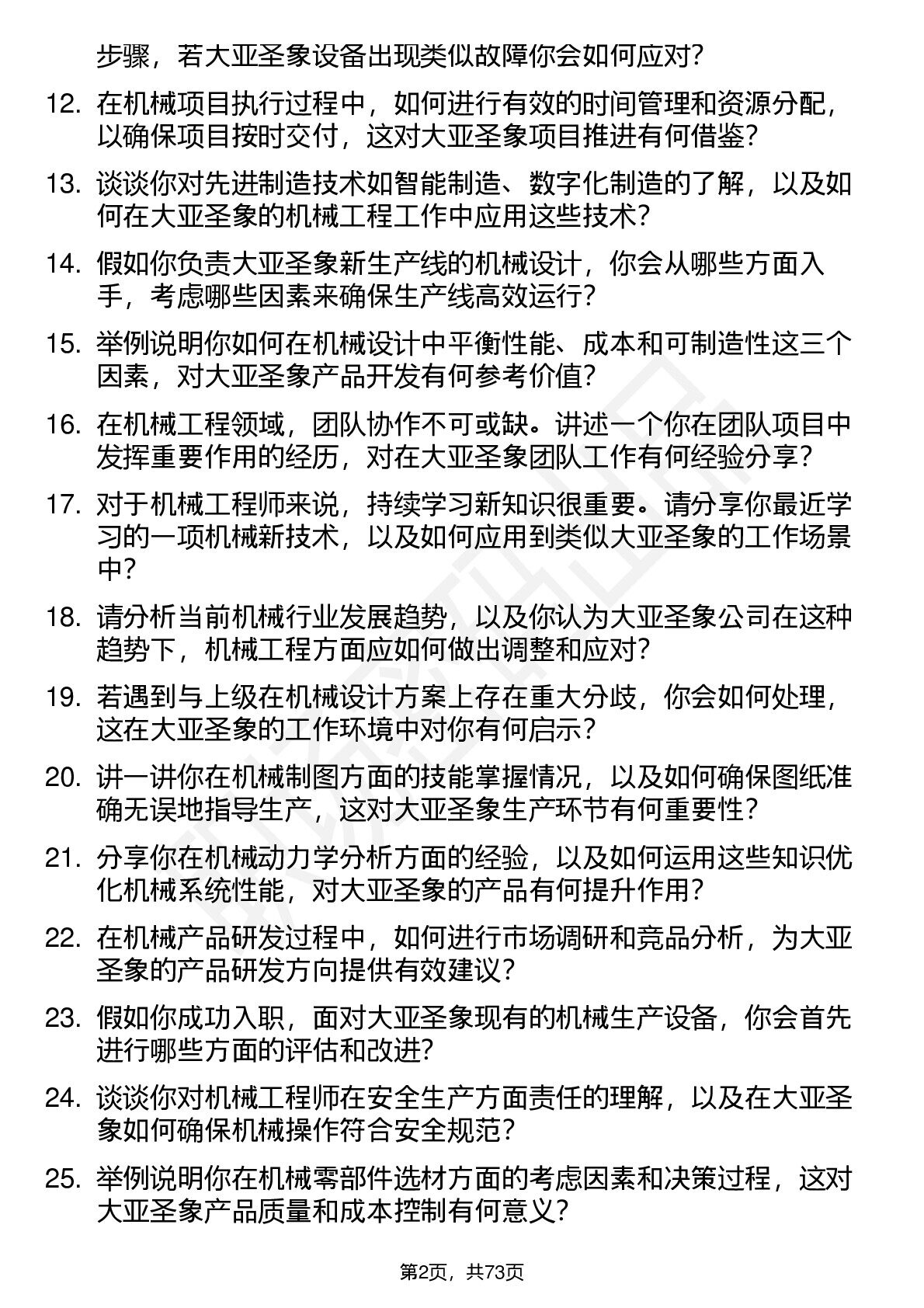 步骤，若大亚圣象设备出现类似故障你会如何应对？

12. 在机械项目执行过程中，如何进行有效的时间管理和资源分配，以确保项目按时交付，这对大亚圣象项目推进有何借鉴？

13. 谈谈你对先进制造技术如智能制造、数字化制造的了解，以及如何在大亚圣象的机械工程工作中应用这些技术？

14. 假如你负责大亚圣象新生产线的机械设计，你会从哪些方面入手，考虑哪些因素来确保生产线高效运行？

15. 举例说明你如何在机械设计中平衡性能、成本和可制造性这三个因素，对大亚圣象产品开发有何参考价值？

16. 在机械工程领域，团队协作不可或缺。讲述一个你在团队项目中发挥重要作用的经历，对在大亚圣象团队工作有何经验分享？

17. 对于机械工程师来说，持续学习新知识很重要。请分享你最近学习的一项机械新技术，以及如何应用到类似大亚圣象的工作场景中？

18. 请分析当前机械行业发展趋势，以及你认为大亚圣象公司在这种趋势下，机械工程方面应如何做出调整和应对？

19. 若遇到与上级在机械设计方案上存在重大分歧，你会如何处理，这在大亚圣象的工作环境中对你有何启示？

20. 讲一讲你在机械制图方面的技能掌握情况，以及如何确保图纸准确无误地指导生产，这对大亚圣象生产环节有何重要性？

21. 分享你在机械动力学分析方面的经验，以及如何运用这些知识优化机械系统性能，对大亚圣象的产品有何提升作用？

22. 在机械产品研发过程中，如何进行市场调研和竞品分析，为大亚圣象的产品研发方向提供有效建议？

23. 假如你成功入职，面对大亚圣象现有的机械生产设备，你会首先进行哪些方面的评估和改进？

24. 谈谈你对机械工程师在安全生产方面责任的理解，以及在大亚圣象如何确保机械操作符合安全规范？

25. 举例说明你在机械零部件选材方面的考虑因素和决策过程，这对大亚圣象产品质量和成本控制有何意义？

第2页，共73页